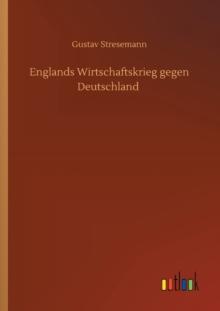 Gustav Stresemann

Englands Wirtschaftskrieg gegen Deutschland

outlook